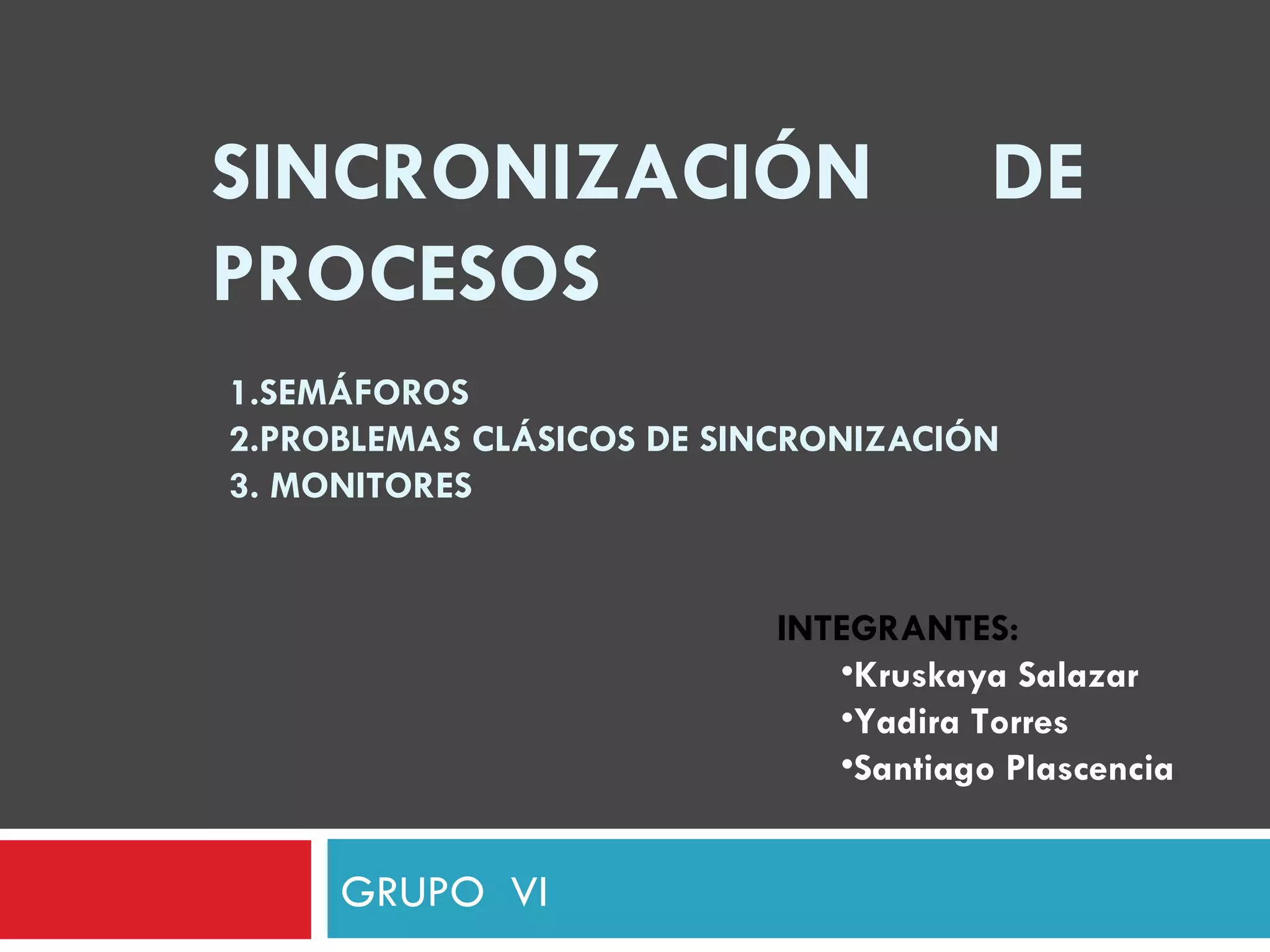 SINCRONIZACIÓN DE PROCESOS

1.SEMÁFOROS
2.PROBLEMAS CLÁSICOS DE SINCRONIZACIÓN
3. MONITORES

INTEGRANTES:
• Kruskaya Salazar
• Yadira Torres
• Santiago Plascencia

GRUPO VI